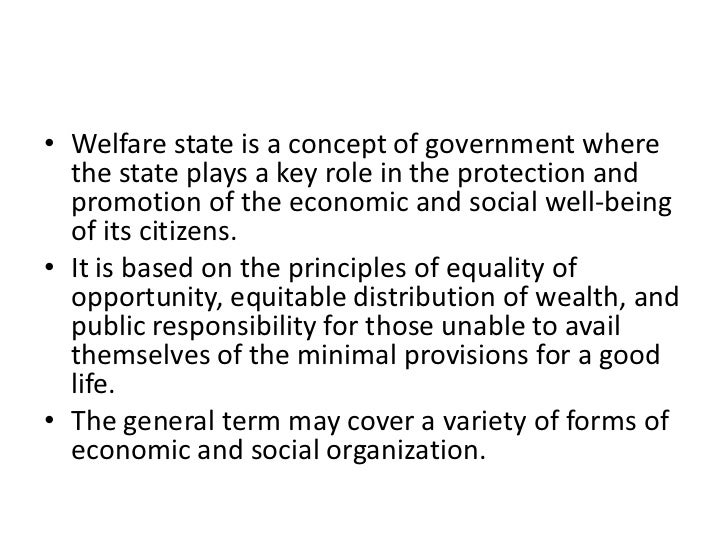 • Welfare state is a concept of government where the state plays a key role in the protection and promotion of the economic and social well-being of its citizens.

• It is based on the principles of equality of opportunity, equitable distribution of wealth, and public responsibility for those unable to avail themselves of the minimal provisions for a good life.

• The general term may cover a variety of forms of economic and social organization.